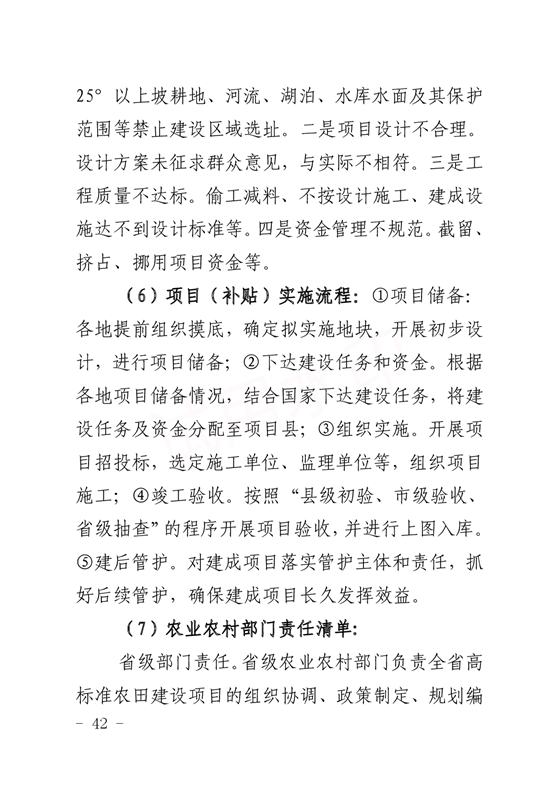 25° 以上坡耕地、河流、湖泊、水库水面及其保护范围等禁止建设区域选址。二是项目设计不合理。设计方案未征求群众意见，与实际不相符。三是工程质量不达标。偷工减料、不按设计施工、建成设施达不到设计标准等。四是资金管理不规范。截留、挤占、挪用项目资金等。

（6）项目（补贴）实施流程：①项目储备：各地提前组织摸底，确定拟实施地块，开展初步设计，进行项目储备；②下达建设任务和资金。根据各地项目储备情况，结合国家下达建设任务，将建设任务及资金分配至项目县；③组织实施。开展项目招投标，选定施工单位、监理单位等，组织项目施工；④竣工验收。按照“县级初验、市级验收、省级抽查”的程序开展项目验收，并进行上图入库。⑤建后管护。对建成项目落实管护主体和责任，抓好后续管护，确保建成项目长久发挥效益。

（7）农业农村部门责任清单：

省级部门责任。省级农业农村部门负责全省高标准农田建设项目的组织协调、政策制定、规划编

- 42 -